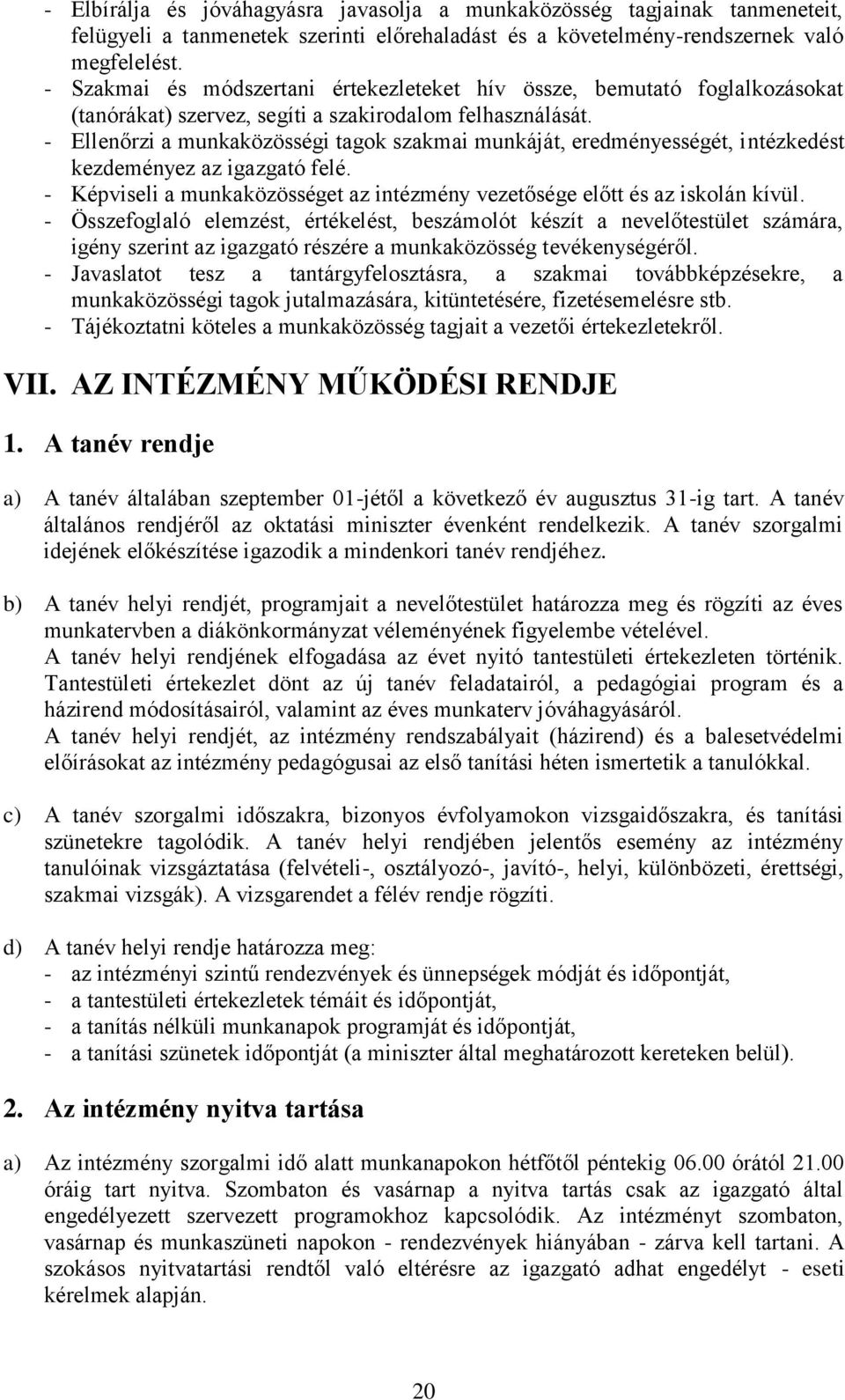 - Elbírálja és jóváhagyásra javasolja a munkaközösség tagjainak tanmeneteit, felügyeli a tanmenetek szerinti előrehaladást és a követelmény-rendszernek való megfelelést.
- Szakmai és módszertani értekezleteket hív össze, bemutató foglalkozásokat (tanórákat) szervez, segíti a szakirodalom felhasználását.
- Ellenőrzi a munkaközösségi tagok szakmai munkáját, eredményességét, intézkedést kezdeményez az igazgató felé.
- Képviseli a munkaközösséget az intézmény vezetősége előtt és az iskolán kívül.
- Összefoglaló elemzést, értékelést, beszámolót készít a nevelőtestület számára, igény szerint az igazgató részére a munkaközösség tevékenységéről.
- Javaslatot tesz a tantárgyfelosztásra, a szakmai továbbképzésekre, a munkaközösségi tagok jutalmazására, kitüntetésére, fizetésemelésre stb.
- Tájékoztatni köteles a munkaközösség tagjait a vezetői értekezletekről.

VII. AZ INTÉZMÉNY MŰKÖDÉSI RENDJE

1. A tanév rendje

a) A tanév általában szeptember 01-jétől a következő év augusztus 31-ig tart. A tanév általános rendjéről az oktatási miniszter évenként rendelkezik. A tanév szorgalmi idejének előkészítése igazodik a mindenkori tanév rendjéhez.

b) A tanév helyi rendjét, programjait a nevelőtestület határozza meg és rögzíti az éves munkatervben a diákönkormányzat véleményének figyelembe vételével.
A tanév helyi rendjének elfogadása az évet nyitó tantestületi értekezleten történik. Tantestületi értekezlet dönt az új tanév feladatairól, a pedagógiai program és a házirend módosításairól, valamint az éves munkaterv jóváhagyásáról.
A tanév helyi rendjét, az intézmény rendszabályait (házirend) és a balesetvédelmi előírásokat az intézmény pedagógusai az első tanítási héten ismertetik a tanulókkal.

c) A tanév szorgalmi időszakra, bizonyos évfolyamokon vizsgaidőszakra, és tanítási szünetekre tagolódik. A tanév helyi rendjében jelentős esemény az intézmény tanulóinak vizsgáztatása (felvételi-, osztályozó-, javító-, helyi, különbözeti, érettségi, szakmai vizsgák). A vizsgarendet a félév rendje rögzíti.

d) A tanév helyi rendje határozza meg:
- az intézményi szintű rendezvények és ünnepségek módját és időpontját,
- a tantestületi értekezletek témáit és időpontját,
- a tanítás nélküli munkanapok programját és időpontját,
- a tanítási szünetek időpontját (a miniszter által meghatározott kereteken belül).

2. Az intézmény nyitva tartása

a) Az intézmény szorgalmi idő alatt munkanapokon hétfőtől péntekig 06.00 órától 21.00 óráig tart nyitva. Szombaton és vasárnap a nyitva tartás csak az igazgató által engedélyezett szervezett programokhoz kapcsolódik. Az intézményt szombaton, vasárnap és munkaszüneti napokon - rendezvények hiányában - zárva kell tartani. A szokásos nyitvatartási rendtől való eltérésre az igazgató adhat engedélyt - eseti kérelmek alapján.

20